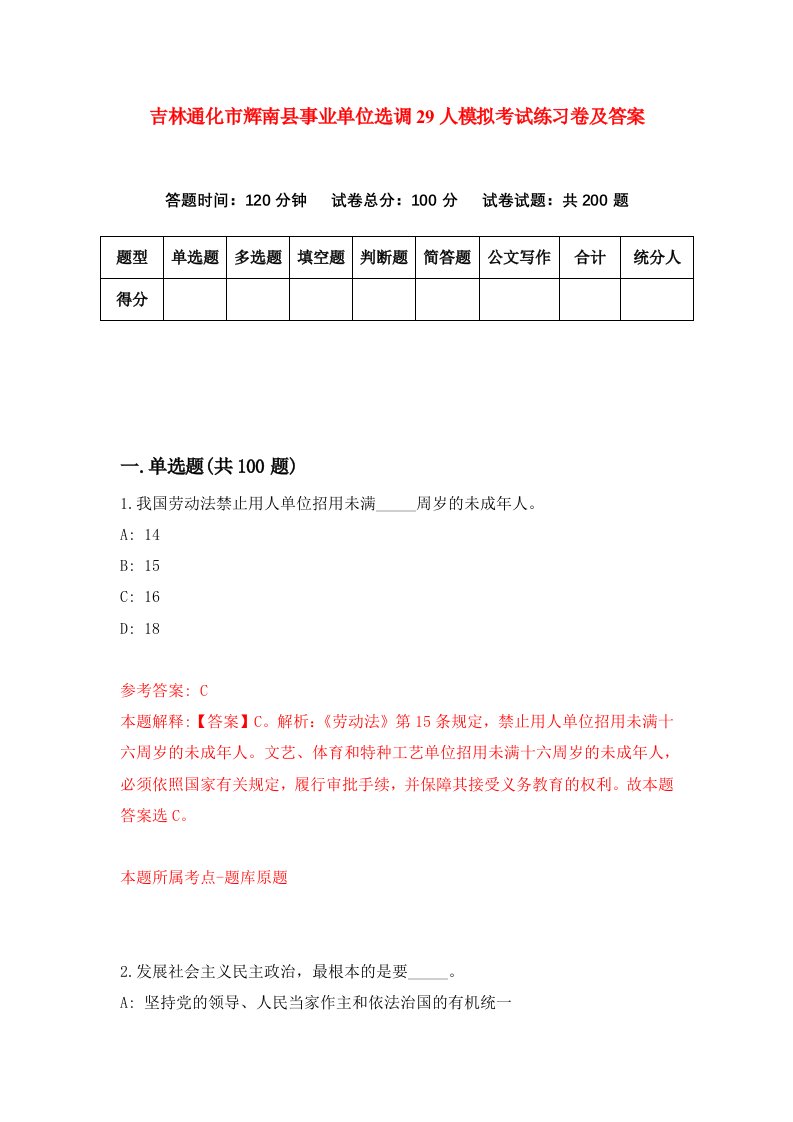 吉林通化市辉南县事业单位选调29人模拟考试练习卷及答案

答题时间：120分钟　试卷总分：100分　试卷试题：共200题

| 题型 | 单选题 | 多选题 | 填空题 | 判断题 | 简答题 | 公文写作 | 合计 | 统分人 |
|---|---|---|---|---|---|---|---|---|
| 得分 | | | | | | | | |

一.单选题(共100题)

1.我国劳动法禁止用人单位招用未满_____周岁的未成年人。

A: 14

B: 15

C: 16

D: 18

参考答案: C

本题解释:【答案】C。解析:《劳动法》第15条规定，禁止用人单位招用未满十六周岁的未成年人。文艺、体育和特种工艺单位招用未满十六周岁的未成年人，必须依照国家有关规定，履行审批手续，并保障其接受义务教育的权利。故本题答案选C。

本题所属考点-题库原题

2.发展社会主义民主政治，最根本的是要_____。

A: 坚持党的领导、人民当家作主和依法治国的有机统一